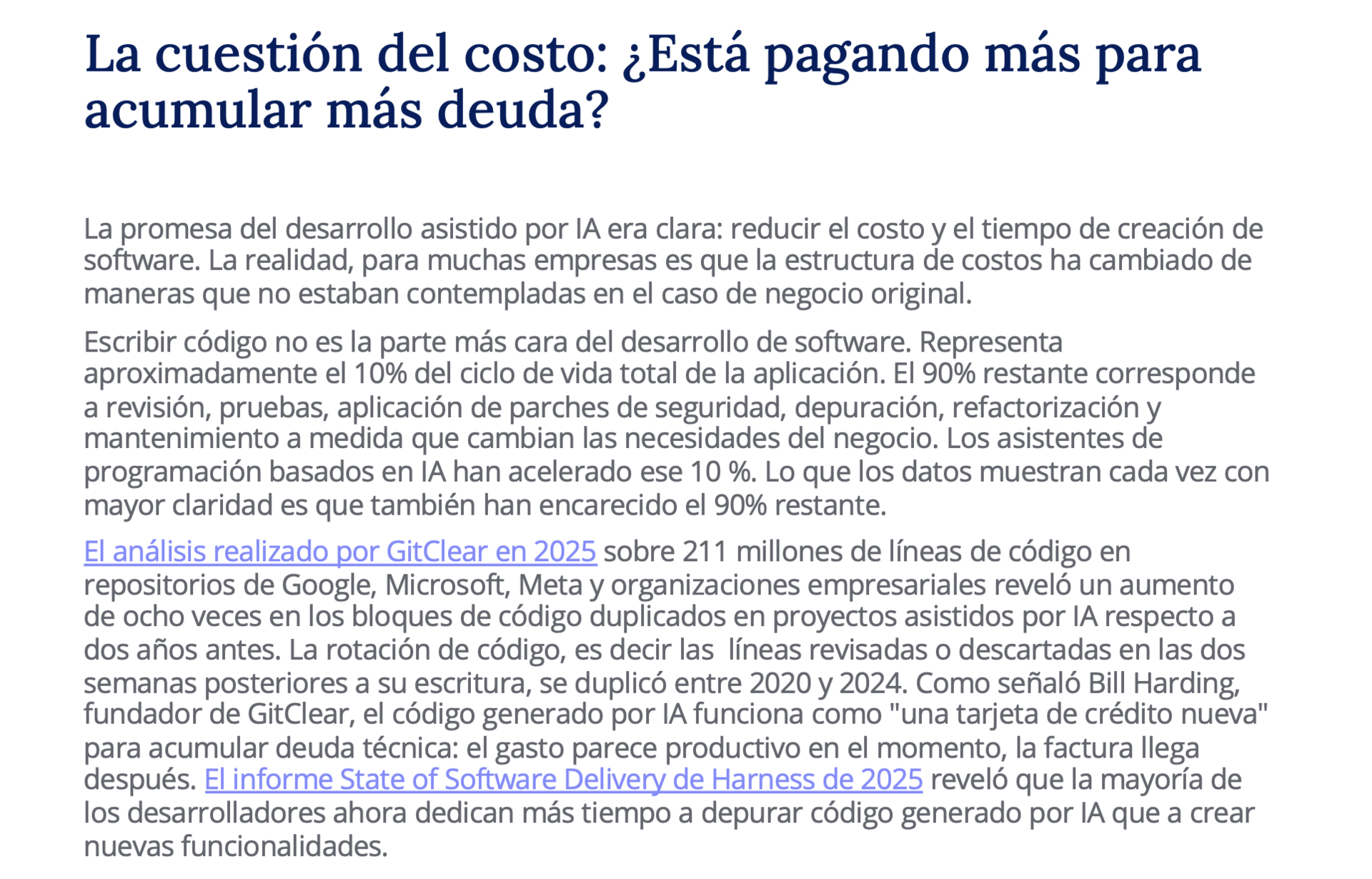 La cuestión del costo: ¿Está pagando más para acumular más deuda?

La promesa del desarrollo asistido por IA era clara: reducir el costo y el tiempo de creación de software. La realidad, para muchas empresas es que la estructura de costos ha cambiado de maneras que no estaban contempladas en el caso de negocio original.

Escribir código no es la parte más cara del desarrollo de software. Representa aproximadamente el 10% del ciclo de vida total de la aplicación. El 90% restante corresponde a revisión, pruebas, aplicación de parches de seguridad, depuración, refactorización y mantenimiento a medida que cambian las necesidades del negocio. Los asistentes de programación basados en IA han acelerado ese 10 %. Lo que los datos muestran cada vez con mayor claridad es que también han encarecido el 90% restante.

El análisis realizado por GitClear en 2025 sobre 211 millones de líneas de código en repositorios de Google, Microsoft, Meta y organizaciones empresariales reveló un aumento de ocho veces en los bloques de código duplicados en proyectos asistidos por IA respecto a dos años antes. La rotación de código, es decir las líneas revisadas o descartadas en las dos semanas posteriores a su escritura, se duplicó entre 2020 y 2024. Como señaló Bill Harding, fundador de GitClear, el código generado por IA funciona como "una tarjeta de crédito nueva" para acumular deuda técnica: el gasto parece productivo en el momento, la factura llega después. El informe State of Software Delivery de Harness de 2025 reveló que la mayoría de los desarrolladores ahora dedican más tiempo a depurar código generado por IA que a crear nuevas funcionalidades.